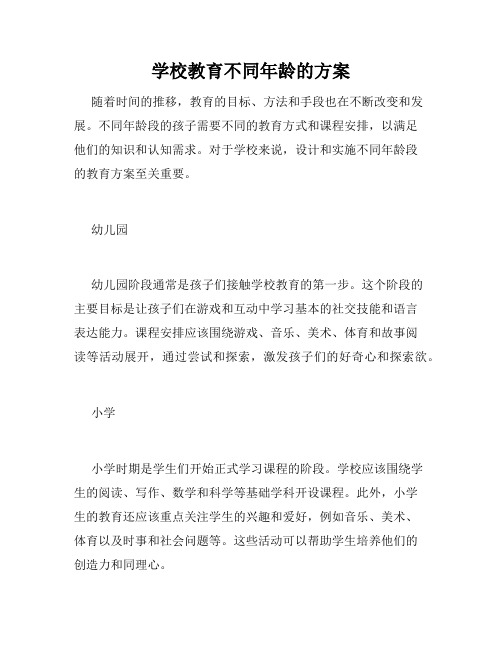 学校教育不同年龄的方案

随着时间的推移，教育的目标、方法和手段也在不断改变和发展。不同年龄段的孩子需要不同的教育方式和课程安排，以满足他们的知识和认知需求。对于学校来说，设计和实施不同年龄段的教育方案至关重要。

幼儿园

幼儿园阶段通常是孩子们接触学校教育的第一步。这个阶段的主要目标是让孩子们在游戏和互动中学习基本的社交技能和语言表达能力。课程安排应该围绕游戏、音乐、美术、体育和故事阅读等活动展开，通过尝试和探索，激发孩子们的好奇心和探索欲。

小学

小学时期是学生们开始正式学习课程的阶段。学校应该围绕学生的阅读、写作、数学和科学等基础学科开设课程。此外，小学生的教育还应该重点关注学生的兴趣和爱好，例如音乐、美术、体育以及时事和社会问题等。这些活动可以帮助学生培养他们的创造力和同理心。